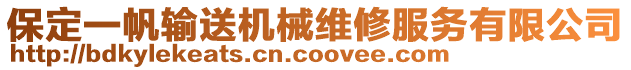 保定一帆输送机械维修服务有限公司
http://bdkylekeats.cn.coovee.com